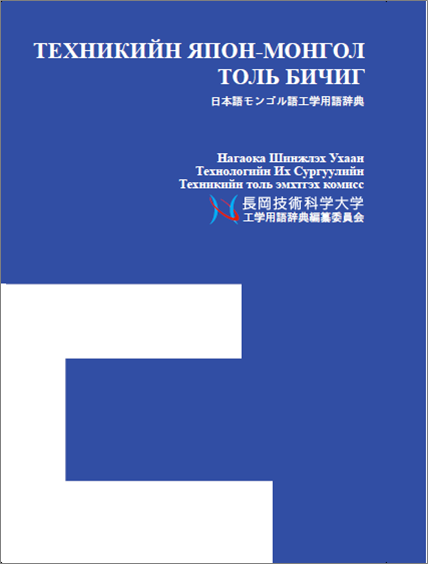 ТЕХНИКИЙН ЯПОН-МОНГОЛ ТОЛЬ БИЧИГ
日本語モンゴル語工学用語辞典

Нагаока Шинжлэх Ухаан Технологийн Их Сургуулийн Техникийн толь эмхтгэх комисс
長岡技術科学大学
工学用語辞典編纂委員会